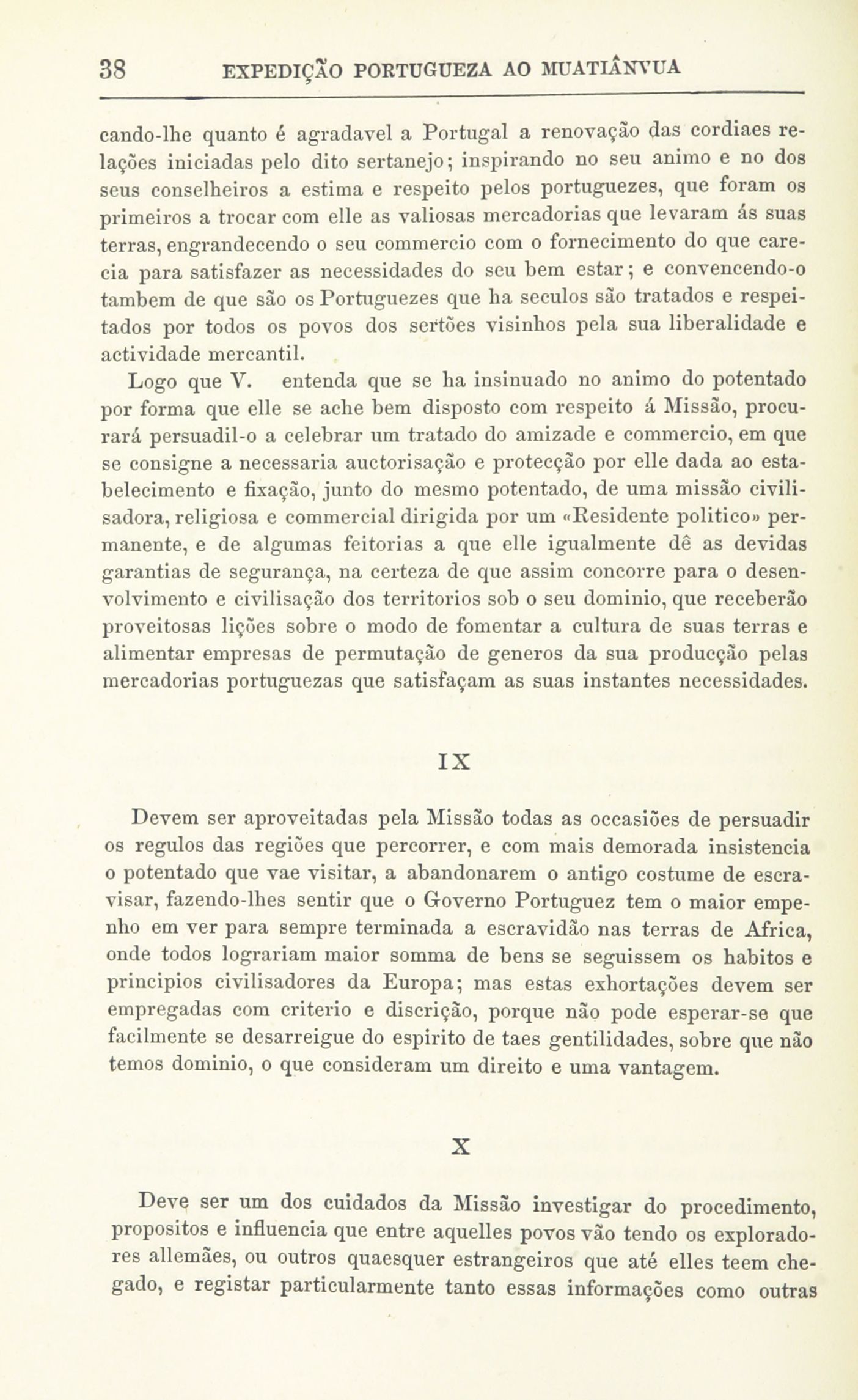 38 EXPEDIÇÃO PORTUGUEZA AO MUATIÂNVUA

cando-lhe quanto é agradavel a Portugal a renovação das cordiaes relações iniciadas pelo dito sertanejo; inspirando no seu animo e no dos seus conselheiros a estima e respeito pelos portuguezes, que foram os primeiros a trocar com elle as valiosas mercadorias que levaram ás suas terras, engrandecendo o seu commercio com o fornecimento do que carecia para satisfazer as necessidades do seu bem estar; e convencendo-o tambem de que são os Portuguezes que ha seculos são tratados e respeitados por todos os povos dos sertões visinhos pela sua liberalidade e actividade mercantil.

Logo que V. entenda que se ha insinuado no animo do potentado por forma que elle se ache bem disposto com respeito á Missão, procurará persuadil-o a celebrar um tratado do amizade e commercio, em que se consigne a necessaria auctorisação e protecção por elle dada ao estabelecimento e fixação, junto do mesmo potentado, de uma missão civilisadora, religiosa e commercial dirigida por um «Residente politico» permanente, e de algumas feitorias a que elle igualmente dê as devidas garantias de segurança, na certeza de que assim concorre para o desenvolvimento e civilisação dos territorios sob o seu dominio, que receberão proveitosas lições sobre o modo de fomentar a cultura de suas terras e alimentar empresas de permutação de generos da sua producção pelas mercadorias portuguezas que satisfaçam as suas instantes necessidades.

IX

Devem ser aproveitadas pela Missão todas as occasiões de persuadir os regulos das regiões que percorrer, e com mais demorada insistencia o potentado que vae visitar, a abandonarem o antigo costume de escravisar, fazendo-lhes sentir que o Governo Portuguez tem o maior empenho em ver para sempre terminada a escravidão nas terras de Africa, onde todos lograriam maior somma de bens se seguissem os habitos e principios civilisadores da Europa; mas estas exhortações devem ser empregadas com criterio e discrição, porque não pode esperar-se que facilmente se desarreigue do espirito de taes gentilidades, sobre que não temos dominio, o que consideram um direito e uma vantagem.

X

Deve ser um dos cuidados da Missão investigar do procedimento, propositos e influencia que entre aquelles povos vão tendo os exploradores allemães, ou outros quaesquer estrangeiros que até elles teem chegado, e registar particularmente tanto essas informações como outras